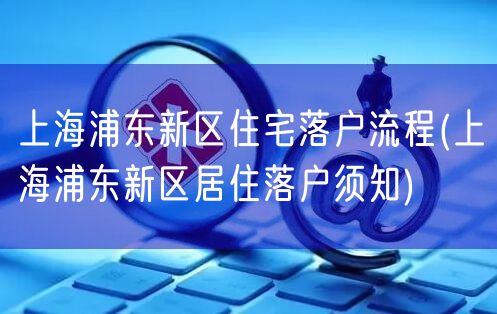 上海浦东新区住宅落户流程(上海浦东新区居住落户须知)